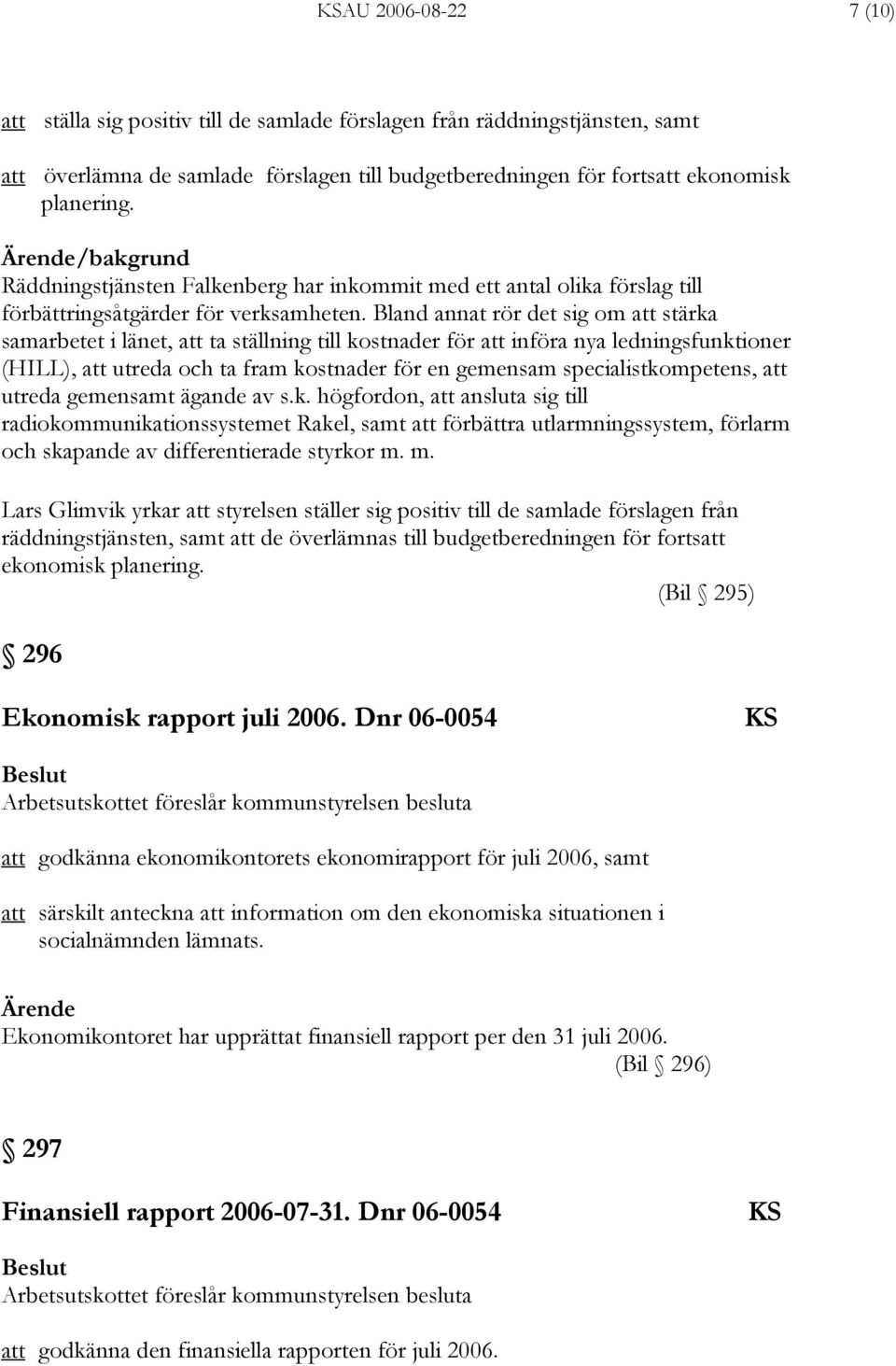 KSAU 2006-08-22 7 (10)

att ställa sig positiv till de samlade förslagen från räddningstjänsten, samt

att överlämna de samlade förslagen till budgetberedningen för fortsatt ekonomisk planering.

Ärende/bakgrund
Räddningstjänsten Falkenberg har inkommit med ett antal olika förslag till förbättringsåtgärder för verksamheten. Bland annat rör det sig om att stärka samarbetet i länet, att ta ställning till kostnader för att införa nya ledningsfunktioner (HILL), att utreda och ta fram kostnader för en gemensam specialistkompetens, att utreda gemensamt ägande av s.k. högfordon, att ansluta sig till radiokommunikationssystemet Rakel, samt att förbättra utlarmningssystem, förlarm och skapande av differentierade styrkor m. m.

Lars Glimvik yrkar att styrelsen ställer sig positiv till de samlade förslagen från räddningstjänsten, samt att de överlämnas till budgetberedningen för fortsatt ekonomisk planering.
(Bil § 295)

§ 296

Ekonomisk rapport juli 2006. Dnr 06-0054 KS

Beslut
Arbetsutskottet föreslår kommunstyrelsen besluta

att godkänna ekonomikontorets ekonomirapport för juli 2006, samt

att särskilt anteckna att information om den ekonomiska situationen i socialnämnden lämnats.

Ärende
Ekonomikontoret har upprättat finansiell rapport per den 31 juli 2006.
(Bil § 296)

§ 297

Finansiell rapport 2006-07-31. Dnr 06-0054 KS

Beslut
Arbetsutskottet föreslår kommunstyrelsen besluta

att godkänna den finansiella rapporten för juli 2006.